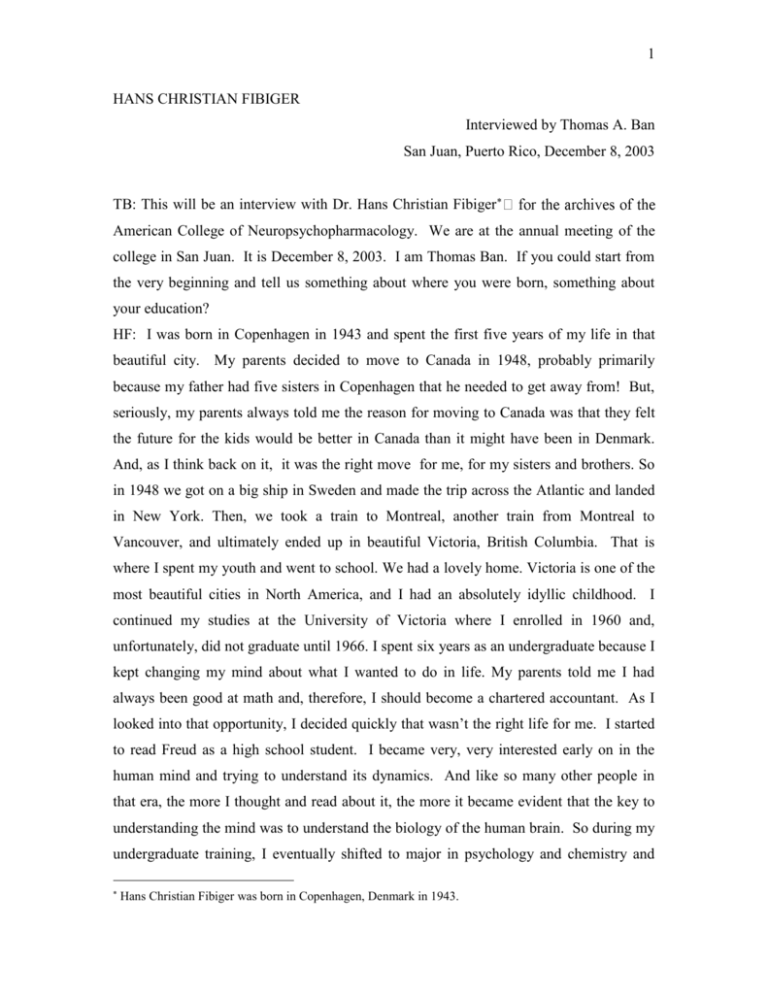 1

HANS CHRISTIAN FIBIGER

Interviewed by Thomas A. Ban

San Juan, Puerto Rico, December 8, 2003

TB: This will be an interview with Dr. Hans Christian Fibiger$^{*}$ for the archives of the American College of Neuropsychopharmacology. We are at the annual meeting of the college in San Juan. It is December 8, 2003. I am Thomas Ban. If you could start from the very beginning and tell us something about where you were born, something about your education?

HF: I was born in Copenhagen in 1943 and spent the first five years of my life in that beautiful city. My parents decided to move to Canada in 1948, probably primarily because my father had five sisters in Copenhagen that he needed to get away from! But, seriously, my parents always told me the reason for moving to Canada was that they felt the future for the kids would be better in Canada than it might have been in Denmark. And, as I think back on it, it was the right move for me, for my sisters and brothers. So in 1948 we got on a big ship in Sweden and made the trip across the Atlantic and landed in New York. Then, we took a train to Montreal, another train from Montreal to Vancouver, and ultimately ended up in beautiful Victoria, British Columbia. That is where I spent my youth and went to school. We had a lovely home. Victoria is one of the most beautiful cities in North America, and I had an absolutely idyllic childhood. I continued my studies at the University of Victoria where I enrolled in 1960 and, unfortunately, did not graduate until 1966. I spent six years as an undergraduate because I kept changing my mind about what I wanted to do in life. My parents told me I had always been good at math and, therefore, I should become a chartered accountant. As I looked into that opportunity, I decided quickly that wasn't the right life for me. I started to read Freud as a high school student. I became very, very interested early on in the human mind and trying to understand its dynamics. And like so many other people in that era, the more I thought and read about it, the more it became evident that the key to understanding the mind was to understand the biology of the human brain. So during my undergraduate training, I eventually shifted to major in psychology and chemistry and

$^{*}$ Hans Christian Fibiger was born in Copenhagen, Denmark in 1943.